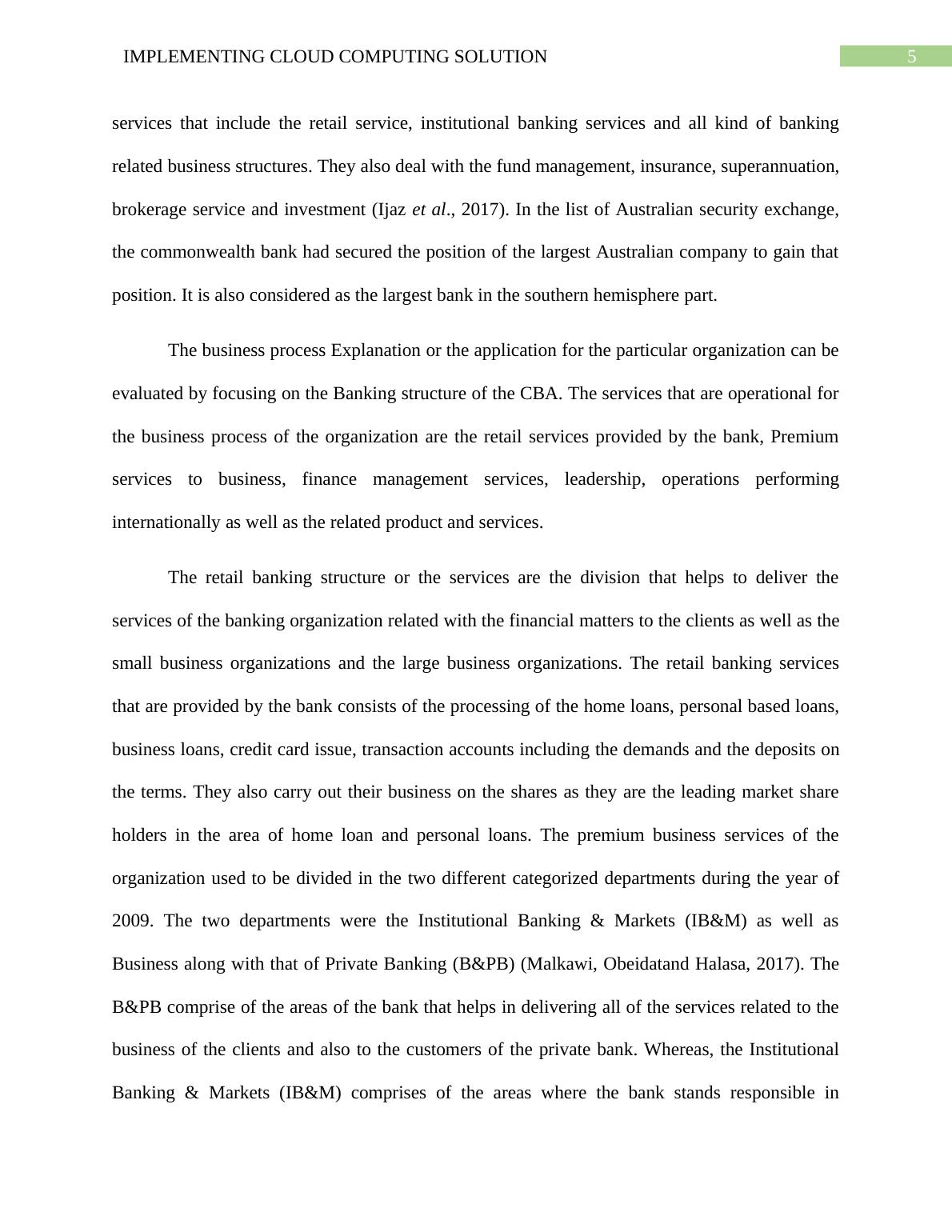 IMPLEMENTING CLOUD COMPUTING SOLUTION

5

services that include the retail service, institutional banking services and all kind of banking related business structures. They also deal with the fund management, insurance, superannuation, brokerage service and investment (Ijaz et al., 2017). In the list of Australian security exchange, the commonwealth bank had secured the position of the largest Australian company to gain that position. It is also considered as the largest bank in the southern hemisphere part.

The business process Explanation or the application for the particular organization can be evaluated by focusing on the Banking structure of the CBA. The services that are operational for the business process of the organization are the retail services provided by the bank, Premium services to business, finance management services, leadership, operations performing internationally as well as the related product and services.

The retail banking structure or the services are the division that helps to deliver the services of the banking organization related with the financial matters to the clients as well as the small business organizations and the large business organizations. The retail banking services that are provided by the bank consists of the processing of the home loans, personal based loans, business loans, credit card issue, transaction accounts including the demands and the deposits on the terms. They also carry out their business on the shares as they are the leading market share holders in the area of home loan and personal loans. The premium business services of the organization used to be divided in the two different categorized departments during the year of 2009. The two departments were the Institutional Banking & Markets (IB&M) as well as Business along with that of Private Banking (B&PB) (Malkawi, Obeidatand Halasa, 2017). The B&PB comprise of the areas of the bank that helps in delivering all of the services related to the business of the clients and also to the customers of the private bank. Whereas, the Institutional Banking & Markets (IB&M) comprises of the areas where the bank stands responsible in